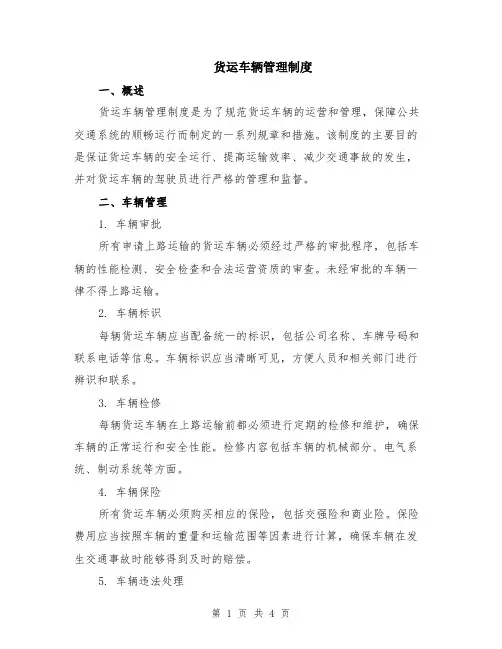 货运车辆管理制度

一、概述

货运车辆管理制度是为了规范货运车辆的运营和管理，保障公共交通系统的顺畅运行而制定的一系列规章和措施。该制度的主要目的是保证货运车辆的安全运行、提高运输效率、减少交通事故的发生，并对货运车辆的驾驶员进行严格的管理和监督。

二、车辆管理

1. 车辆审批

所有申请上路运输的货运车辆必须经过严格的审批程序，包括车辆的性能检测、安全检查和合法运营资质的审查。未经审批的车辆一律不得上路运输。

2. 车辆标识

每辆货运车辆应当配备统一的标识，包括公司名称、车牌号码和联系电话等信息。车辆标识应当清晰可见，方便人员和相关部门进行辨识和联系。

3. 车辆检修

每辆货运车辆在上路运输前都必须进行定期的检修和维护，确保车辆的正常运行和安全性能。检修内容包括车辆的机械部分、电气系统、制动系统等方面。

4. 车辆保险

所有货运车辆必须购买相应的保险，包括交强险和商业险。保险费用应当按照车辆的重量和运输范围等因素进行计算，确保车辆在发生交通事故时能够得到及时的赔偿。

5. 车辆违法处理

第 1 页 共 4 页